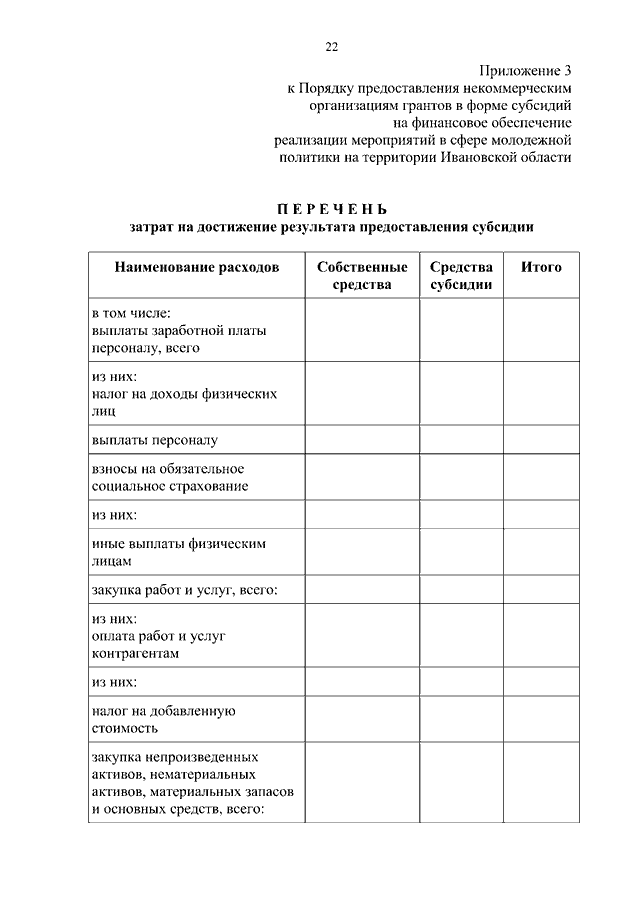 22

Приложение 3
к Порядку предоставления некоммерческим организациям грантов в форме субсидий на финансовое обеспечение реализации мероприятий в сфере молодежной политики на территории Ивановской области

П Е Р Е Ч Е Н Ь
затрат на достижение результата предоставления субсидии

| Наименование расходов | Собственные средства | Средства субсидии | Итого |
|---|---|---|---|
| в том числе: выплаты заработной платы персоналу, всего | | | |
| из них: налог на доходы физических лиц | | | |
| выплаты персоналу | | | |
| взносы на обязательное социальное страхование | | | |
| из них: | | | |
| иные выплаты физическим лицам | | | |
| закупка работ и услуг, всего: | | | |
| из них: оплата работ и услуг контрагентам | | | |
| из них: | | | |
| налог на добавленную стоимость | | | |
| закупка непроизведенных активов, нематериальных активов, материальных запасов и основных средств, всего: | | | |